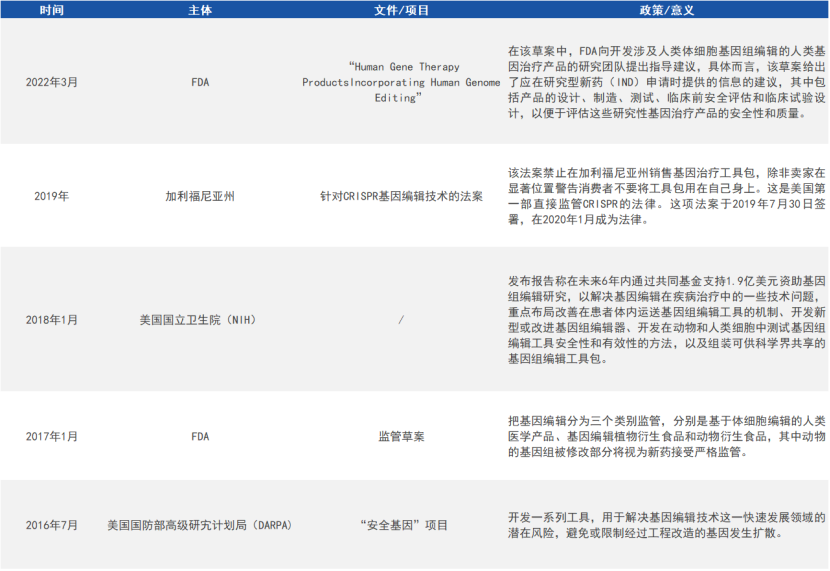 | 时间 | 主体 | 文件/项目 | 政策/意义 |
|---|---|---|---|
| 2022年3月 | FDA | “Human Gene Therapy ProductsIncorporating Human Genome Editing” | 在该草案中，FDA向开发涉及人类体细胞基因组编辑的人类基因治疗产品的研究团队提出指导建议，具体而言，该草案给出了应在研究型新药（IND）申请时提供的信息的建议，其中包括产品的设计、制造、测试、临床前安全评估和临床试验设计，以便于评估这些研究性基因治疗产品的安全性和质量。 |
| 2019年 | 加利福尼亚州 | 针对CRISPR基因编辑技术的法案 | 该法案禁止在加利福尼亚州销售基因治疗工具包，除非卖家在显著位置警告消费者不要将工具包用在自己身上。这是美国第一部直接监管CRISPR的法律。这项法案于2019年7月30日签署，在2020年1月成为法律。 |
| 2018年1月 | 美国国立卫生院（NIH） | / | 发布报告称在未来6年内通过共同基金支持1.9亿美元资助基因组编辑研究，以解决基因编辑在疾病治疗中的一些技术问题，重点布局改善在患者体内运送基因组编辑工具的机制、开发新型或改进基因组编辑器、开发在动物和人类细胞中测试基因组编辑工具安全性和有效性的方法，以及组装可供科学界共享的基因组编辑工具包。 |
| 2017年1月 | FDA | 监管草案 | 把基因编辑分为三个类别监管，分别是基于体细胞编辑的人类医学产品、基因编辑植物衍生食品和动物衍生食品，其中动物的基因组被修改部分将视为新药接受严格监管。 |
| 2016年7月 | 美国国防部高级研究计划局（DARPA） | “安全基因”项目 | 开发一系列工具，用于解决基因编辑技术这一快速发展领域的潜在风险，避免或限制经过工程改造的基因发生扩散。 |